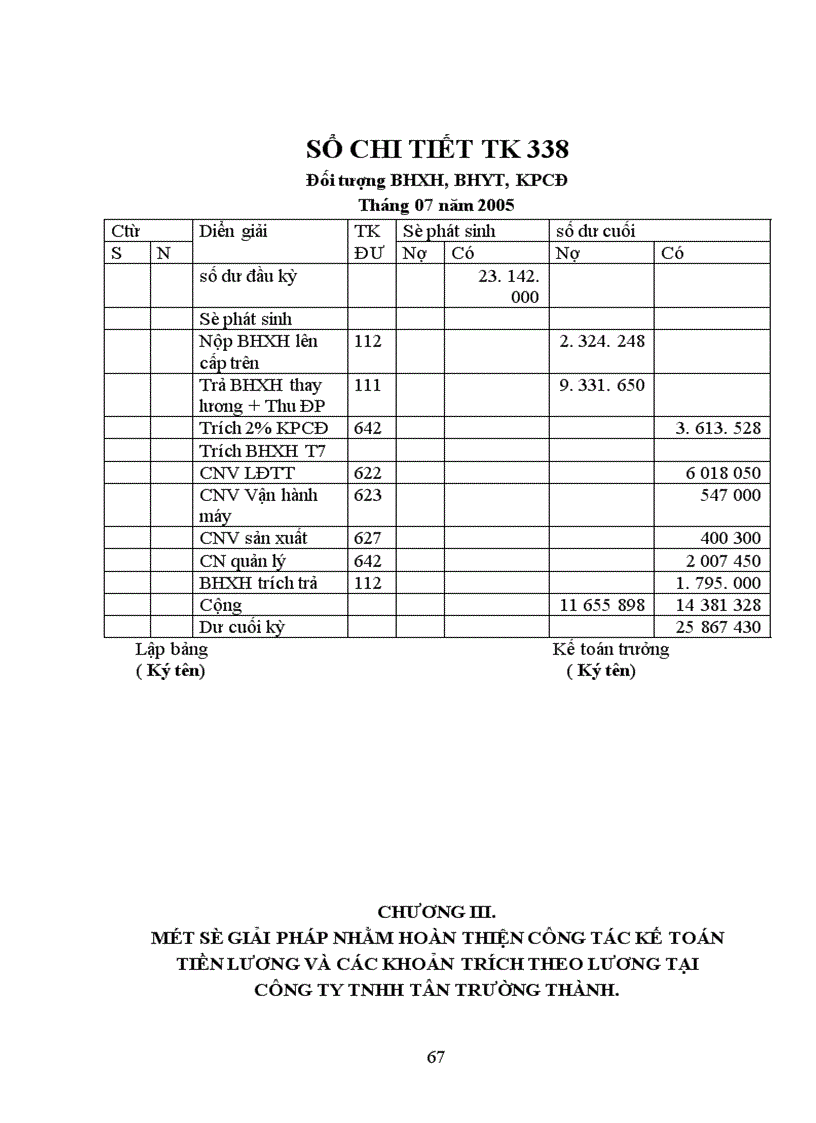 SỔ CHI TIẾT TK 338
Đối tượng BHXH, BHYT, KPCĐ
Tháng 07 năm 2005

| Ctừ | | Diễn giải | TK | Sè phát sinh | | số dư cuối | |
|---|---|---|---|---|---|---|---|
| S | N | | ĐƯ | Nợ | Có | Nợ | Có |
| | | số dư đầu kỳ | | | 23. 142. 000 | | |
| | | Sè phát sinh | | | | | |
| | | Nộp BHXH lên cấp trên | 112 | | | 2. 324. 248 | |
| | | Trả BHXH thay lương + Thu ĐP | 111 | | | 9. 331. 650 | |
| | | Trích 2% KPCĐ | 642 | | | | 3. 613. 528 |
| | | Trích BHXH T7 | | | | | |
| | | CNV LĐTT | 622 | | | | 6 018 050 |
| | | CNV Vận hành máy | 623 | | | | 547 000 |
| | | CNV sản xuất | 627 | | | | 400 300 |
| | | CN quản lý | 642 | | | | 2 007 450 |
| | | BHXH trích trả | 112 | | | | 1. 795. 000 |
| | | Cộng | | | | 11 655 898 | 14 381 328 |
| | | Dư cuối kỳ | | | | | 25 867 430 |

Lập bảng
( Ký tên)

Kế toán trưởng
( Ký tên)

CHƯƠNG III.
MÉT SÈ GIẢI PHÁP NHẰM HOÀN THIỆN CÔNG TÁC KẾ TOÁN TIỀN LƯƠNG VÀ CÁC KHOẢN TRÍCH THEO LƯƠNG TẠI CÔNG TY TNHH TÂN TRƯỜNG THÀNH.

67